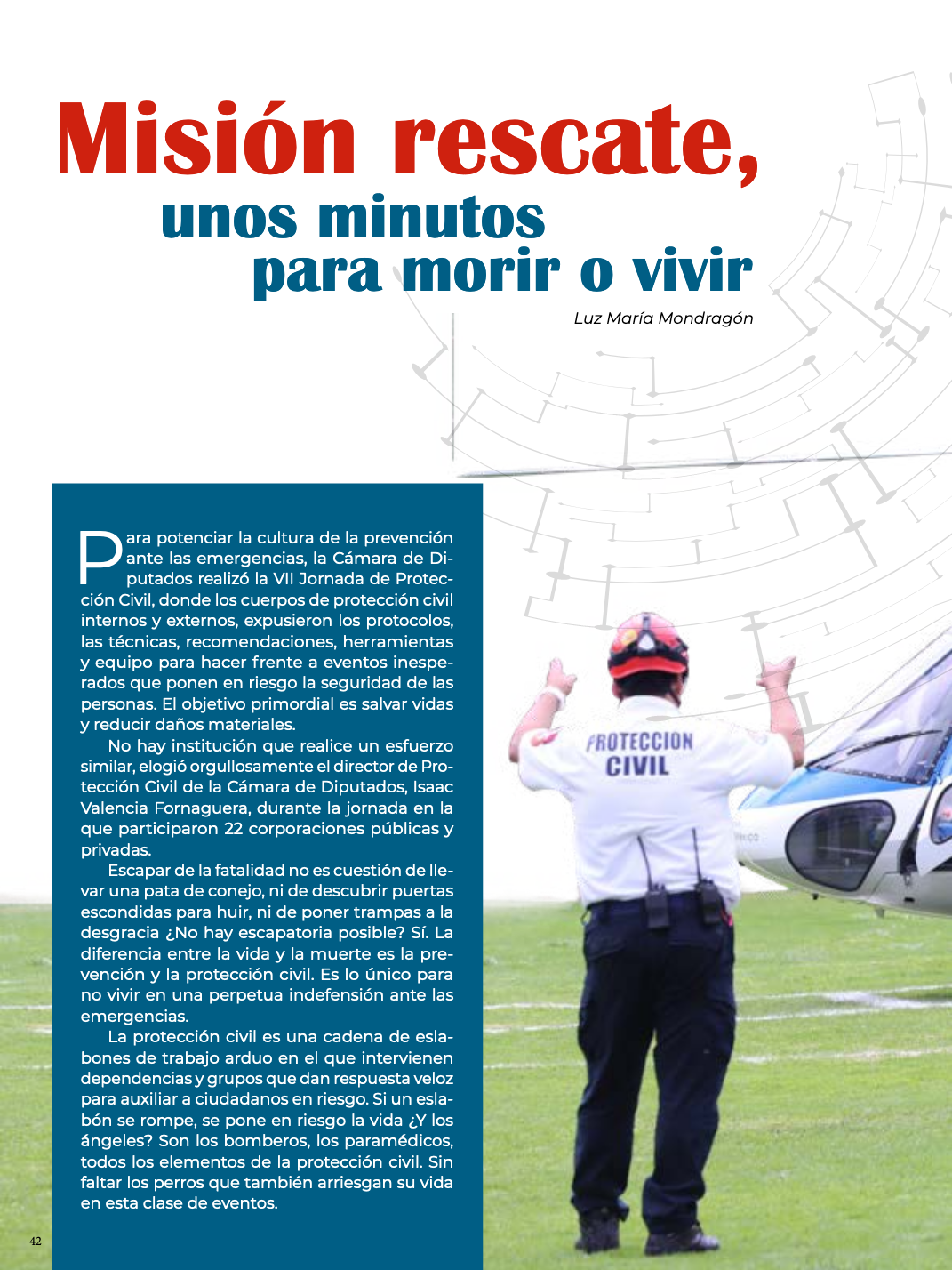 Misión rescate,
unos minutos
para morir o vivir

Luz María Mondragón

Para potenciar la cultura de la prevención ante las emergencias, la Cámara de Diputados realizó la VII Jornada de Protección Civil, donde los cuerpos de protección civil internos y externos, expusieron los protocolos, las técnicas, recomendaciones, herramientas y equipo para hacer frente a eventos inesperados que ponen en riesgo la seguridad de las personas. El objetivo primordial es salvar vidas y reducir daños materiales.

No hay institución que realice un esfuerzo similar, elogió orgullosamente el director de Protección Civil de la Cámara de Diputados, Isaac Valencia Fornaguera, durante la jornada en la que participaron 22 corporaciones públicas y privadas.

Escapar de la fatalidad no es cuestión de llevar una pata de conejo, ni de descubrir puertas escondidas para huir, ni de poner trampas a la desgracia ¿No hay escapatoria posible? Sí. La diferencia entre la vida y la muerte es la prevención y la protección civil. Es lo único para no vivir en una perpetua indefensión ante las emergencias.

La protección civil es una cadena de eslabones de trabajo arduo en el que intervienen dependencias y grupos que dan respuesta veloz para auxiliar a ciudadanos en riesgo. Si un eslabón se rompe, se pone en riesgo la vida ¿Y los ángeles? Son los bomberos, los paramédicos, todos los elementos de la protección civil. Sin faltar los perros que también arriesgan su vida en esta clase de eventos.

PROTECCION
CIVIL

42